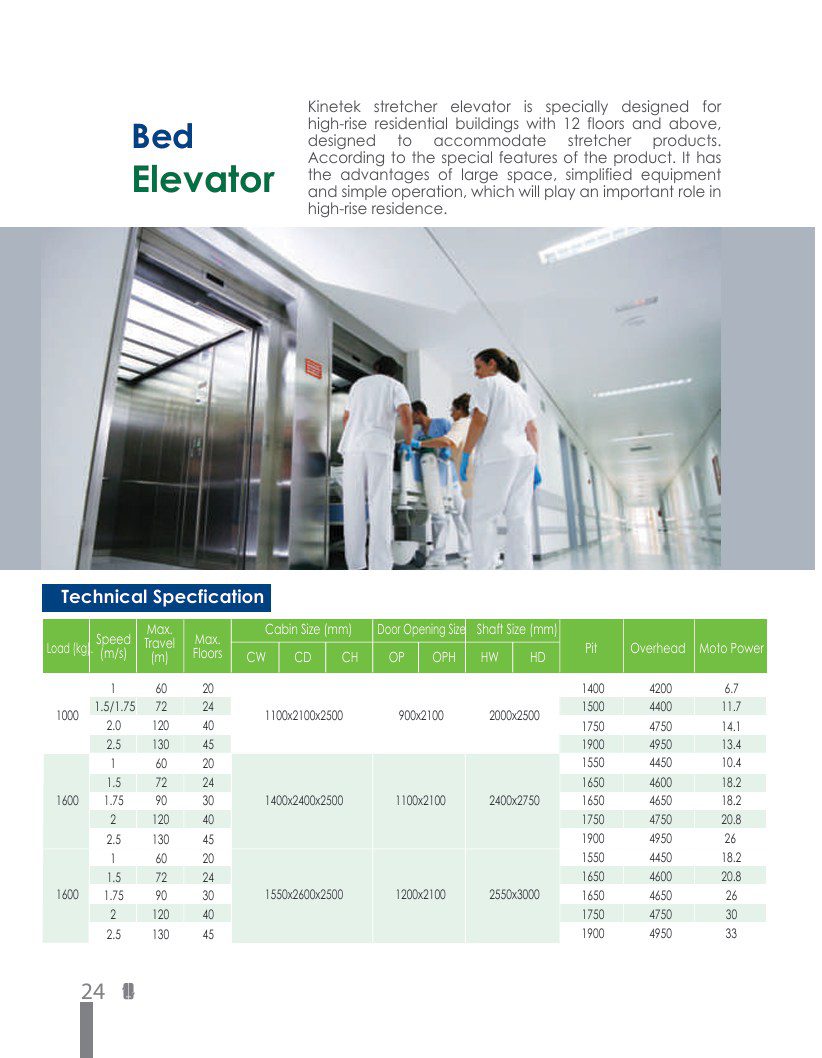 Bed Elevator

Kinetek stretcher elevator is specially designed for high-rise residential buildings with 12 floors and above, designed to accommodate stretcher products. According to the special features of the product. It has the advantages of large space, simplified equipment and simple operation, which will play an important role in high-rise residence.

Technical Specfication

| Load (kg) | Speed (m/s) | Max. Travel (m) | Max. Floors | Cabin Size (mm) CW CD CH | Door Opening Size OP OPH | Shaft Size (mm) HW HD | Pit | Overhead | Moto Power |
|---|---|---|---|---|---|---|---|---|---|
| 1000 | 1 | 60 | 20 | 1100x2100x2500 | 900x2100 | 2000x2500 | 1400 | 4200 | 6.7 |
| | 1.5/1.75 | 72 | 24 | | | | 1500 | 4400 | 11.7 |
| | 2.0 | 120 | 40 | | | | 1750 | 4750 | 14.1 |
| | 2.5 | 130 | 45 | | | | 1900 | 4950 | 13.4 |
| 1600 | 1 | 60 | 20 | 1400x2400x2500 | 1100x2100 | 2400x2750 | 1550 | 4450 | 10.4 |
| | 1.5 | 72 | 24 | | | | 1650 | 4600 | 18.2 |
| | 1.75 | 90 | 30 | | | | 1650 | 4650 | 18.2 |
| | 2 | 120 | 40 | | | | 1750 | 4750 | 20.8 |
| | 2.5 | 130 | 45 | | | | 1900 | 4950 | 26 |
| 1600 | 1 | 60 | 20 | 1550x2600x2500 | 1200x2100 | 2550x3000 | 1550 | 4450 | 18.2 |
| | 1.5 | 72 | 24 | | | | 1650 | 4600 | 20.8 |
| | 1.75 | 90 | 30 | | | | 1650 | 4650 | 26 |
| | 2 | 120 | 40 | | | | 1750 | 4750 | 30 |
| | 2.5 | 130 | 45 | | | | 1900 | 4950 | 33 |

24